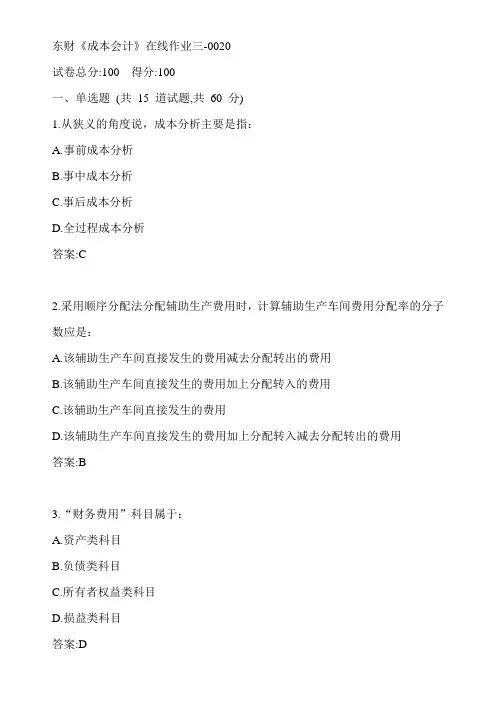 东财《成本会计》在线作业三-0020

试卷总分:100 得分:100

一、单选题 (共 15 道试题,共 60 分)

1.从狭义的角度说，成本分析主要是指：

A.事前成本分析

B.事中成本分析

C.事后成本分析

D.全过程成本分析

答案:C

2.采用顺序分配法分配辅助生产费用时，计算辅助生产车间费用分配率的分子数应是：

A.该辅助生产车间直接发生的费用减去分配转出的费用

B.该辅助生产车间直接发生的费用加上分配转入的费用

C.该辅助生产车间直接发生的费用

D.该辅助生产车间直接发生的费用加上分配转入减去分配转出的费用

答案:B

3.“财务费用”科目属于：

A.资产类科目

B.负债类科目

C.所有者权益类科目

D.损益类科目

答案:D